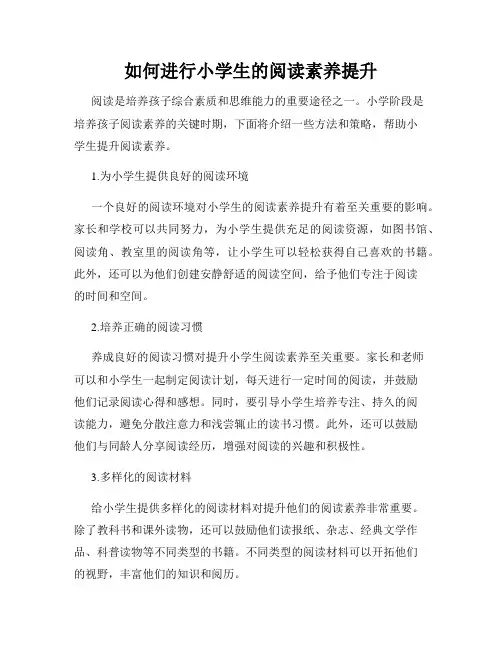 如何进行小学生的阅读素养提升

阅读是培养孩子综合素质和思维能力的重要途径之一。小学阶段是培养孩子阅读素养的关键时期，下面将介绍一些方法和策略，帮助小学生提升阅读素养。

1.为小学生提供良好的阅读环境

一个良好的阅读环境对小学生的阅读素养提升有着至关重要的影响。家长和学校可以共同努力，为小学生提供充足的阅读资源，如图书馆、阅读角、教室里的阅读角等，让小学生可以轻松获得自己喜欢的书籍。此外，还可以为他们创建安静舒适的阅读空间，给予他们专注于阅读的时间和空间。

2.培养正确的阅读习惯

养成良好的阅读习惯对提升小学生阅读素养至关重要。家长和老师可以和小学生一起制定阅读计划，每天进行一定时间的阅读，并鼓励他们记录阅读心得和感想。同时，要引导小学生培养专注、持久的阅读能力，避免分散注意力和浅尝辄止的读书习惯。此外，还可以鼓励他们与同龄人分享阅读经历，增强对阅读的兴趣和积极性。

3.多样化的阅读材料

给小学生提供多样化的阅读材料对提升他们的阅读素养非常重要。除了教科书和课外读物，还可以鼓励他们读报纸、杂志、经典文学作品、科普读物等不同类型的书籍。不同类型的阅读材料可以开拓他们的视野，丰富他们的知识和阅历。